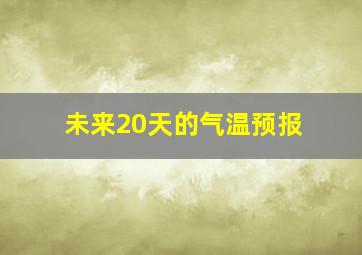 未来20天的气温预报